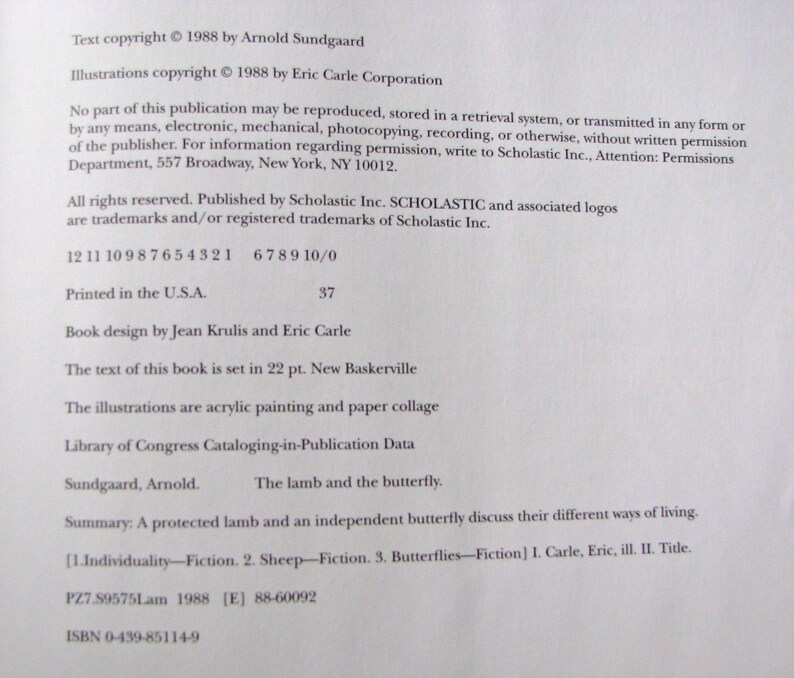 Text copyright © 1988 by Arnold Sundgaard

Illustrations copyright © 1988 by Eric Carle Corporation

No part of this publication may be reproduced, stored in a retrieval system, or transmitted in any form or by any means, electronic, mechanical, photocopying, recording, or otherwise, without written permission of the publisher. For information regarding permission, write to Scholastic Inc., Attention: Permissions Department, 557 Broadway, New York, NY 10012.

All rights reserved. Published by Scholastic Inc. SCHOLASTIC and associated logos are trademarks and/or registered trademarks of Scholastic Inc.

12 11 10 9 8 7 6 5 4 3 2 1    6 7 8 9 10/0

Printed in the U.S.A.    37

Book design by Jean Krulis and Eric Carle

The text of this book is set in 22 pt. New Baskerville

The illustrations are acrylic painting and paper collage

Library of Congress Cataloging-in-Publication Data

Sundgaard, Arnold.    The lamb and the butterfly.

Summary: A protected lamb and an independent butterfly discuss their different ways of living.

[1.Individuality—Fiction. 2. Sheep—Fiction. 3. Butterflies—Fiction] I. Carle, Eric, ill. II. Title.

PZ7.S9575Lam 1988 [E] 88-60092

ISBN 0-439-85114-9